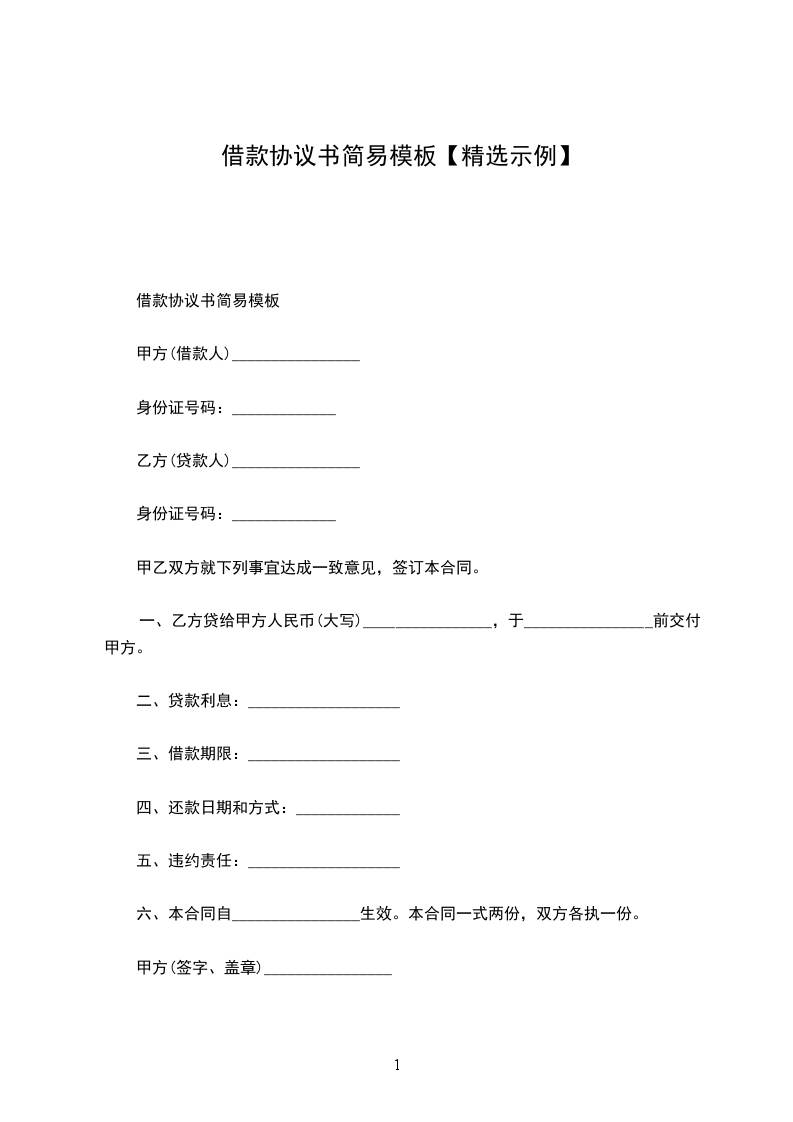 借款协议书简易模板【精选示例】

借款协议书简易模板

甲方(借款人)________________

身份证号码：_____________

乙方(贷款人)________________

身份证号码：_____________

甲乙双方就下列事宜达成一致意见，签订本合同。

一、乙方贷给甲方人民币(大写)________________，于________________前交付甲方。

二、贷款利息：___________________

三、借款期限：___________________

四、还款日期和方式：_____________

五、违约责任：___________________

六、本合同自________________生效。本合同一式两份，双方各执一份。

甲方(签字、盖章)________________

1